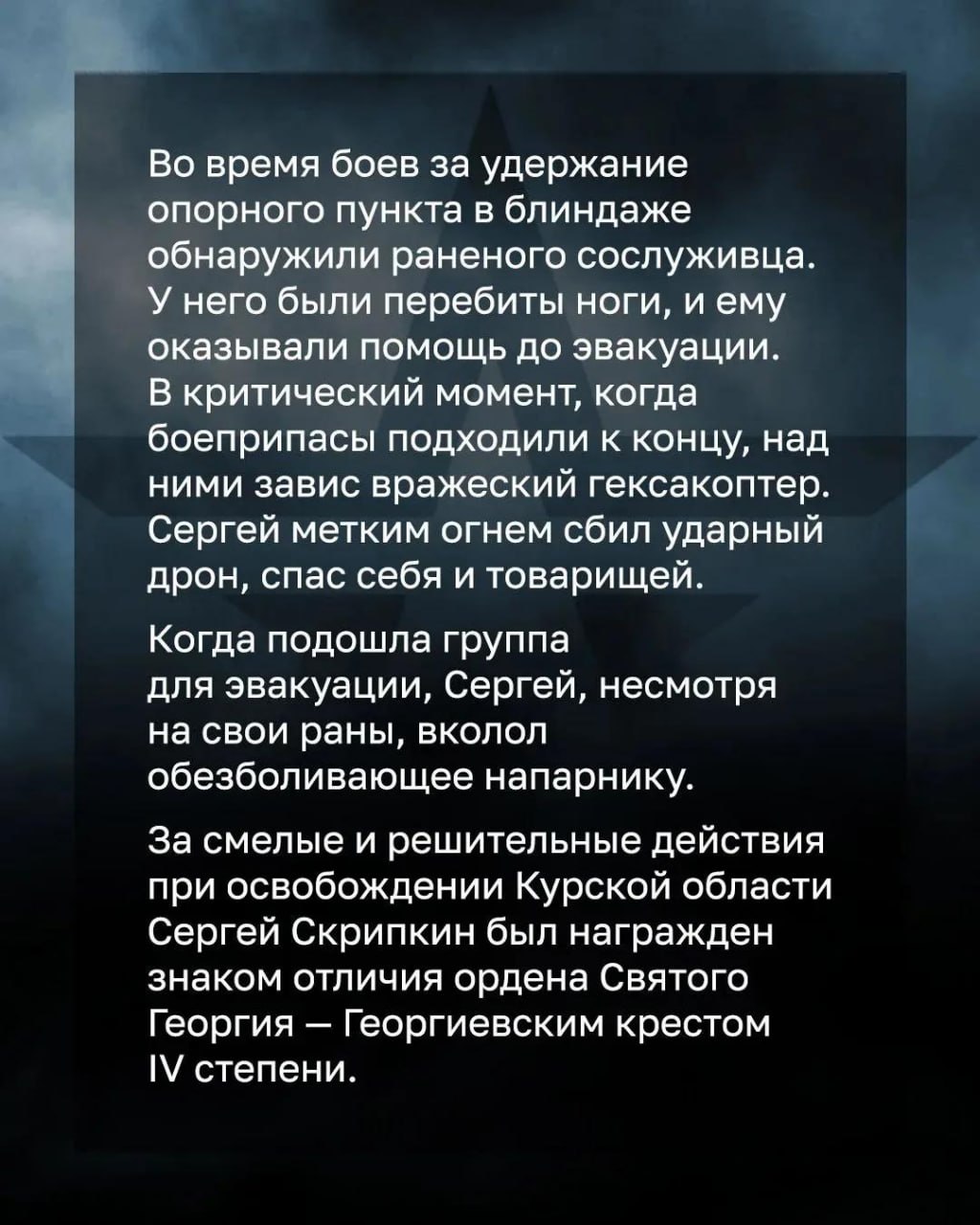 Во время боев за удержание опорного пункта в блиндаже обнаружили раненого сослуживца. У него были перебиты ноги, и ему оказывали помощь до эвакуации. В критический момент, когда боеприпасы подходили к концу, над ними завис вражеский гексакоптер. Сергей метким огнем сбил ударный дрон, спас себя и товарищей.

Когда подошла группа для эвакуации, Сергей, несмотря на свои раны, вколол обезболивающее напарнику.

За смелые и решительные действия при освобождении Курской области Сергей Скрипкин был награжден знаком отличия ордена Святого Георгия — Георгиевским крестом IV степени.